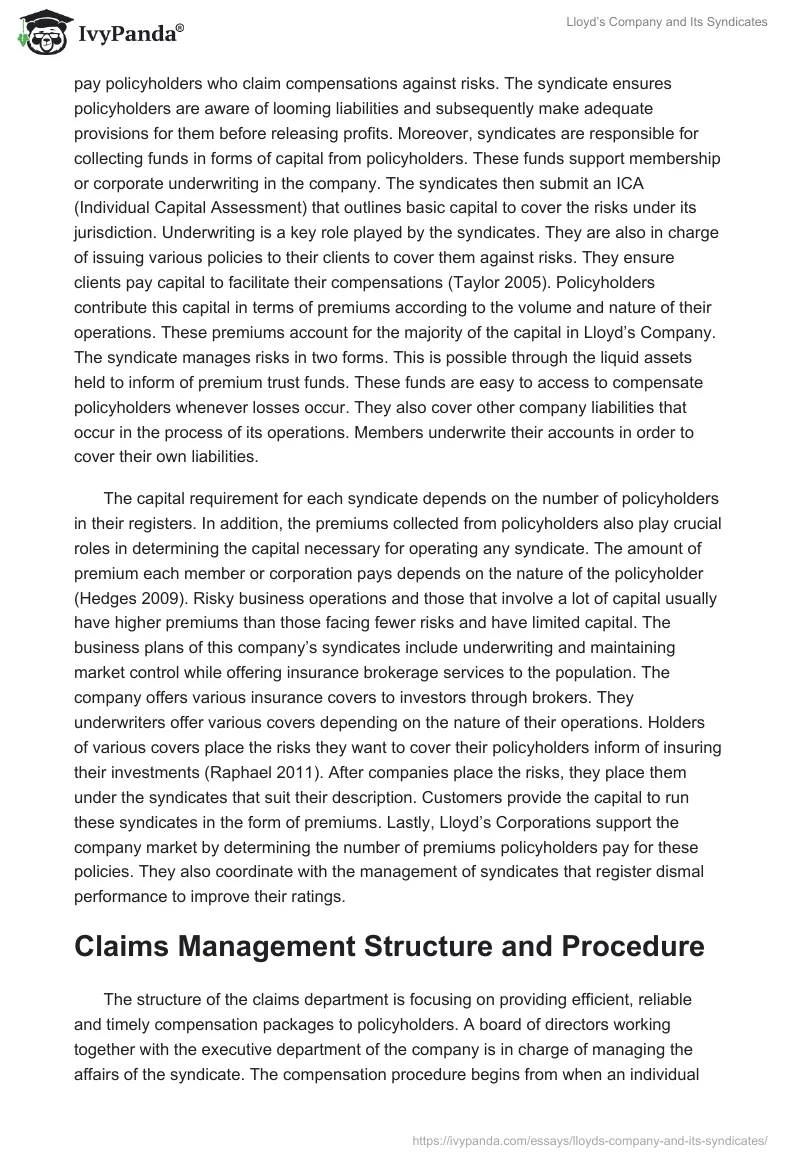 IvyPanda®

Lloyd's Company and Its Syndicates

pay policyholders who claim compensations against risks. The syndicate ensures policyholders are aware of looming liabilities and subsequently make adequate provisions for them before releasing profits. Moreover, syndicates are responsible for collecting funds in forms of capital from policyholders. These funds support membership or corporate underwriting in the company. The syndicates then submit an ICA (Individual Capital Assessment) that outlines basic capital to cover the risks under its jurisdiction. Underwriting is a key role played by the syndicates. They are also in charge of issuing various policies to their clients to cover them against risks. They ensure clients pay capital to facilitate their compensations (Taylor 2005). Policyholders contribute this capital in terms of premiums according to the volume and nature of their operations. These premiums account for the majority of the capital in Lloyd's Company. The syndicate manages risks in two forms. This is possible through the liquid assets held to inform of premium trust funds. These funds are easy to access to compensate policyholders whenever losses occur. They also cover other company liabilities that occur in the process of its operations. Members underwrite their accounts in order to cover their own liabilities.

The capital requirement for each syndicate depends on the number of policyholders in their registers. In addition, the premiums collected from policyholders also play crucial roles in determining the capital necessary for operating any syndicate. The amount of premium each member or corporation pays depends on the nature of the policyholder (Hedges 2009). Risky business operations and those that involve a lot of capital usually have higher premiums than those facing fewer risks and have limited capital. The business plans of this company's syndicates include underwriting and maintaining market control while offering insurance brokerage services to the population. The company offers various insurance covers to investors through brokers. They underwriters offer various covers depending on the nature of their operations. Holders of various covers place the risks they want to cover their policyholders inform of insuring their investments (Raphael 2011). After companies place the risks, they place them under the syndicates that suit their description. Customers provide the capital to run these syndicates in the form of premiums. Lastly, Lloyd's Corporations support the company market by determining the number of premiums policyholders pay for these policies. They also coordinate with the management of syndicates that register dismal performance to improve their ratings.

Claims Management Structure and Procedure

The structure of the claims department is focusing on providing efficient, reliable and timely compensation packages to policyholders. A board of directors working together with the executive department of the company is in charge of managing the affairs of the syndicate. The compensation procedure begins from when an individual

https://ivypanda.com/essays/lloyds-company-and-its-syndicates/